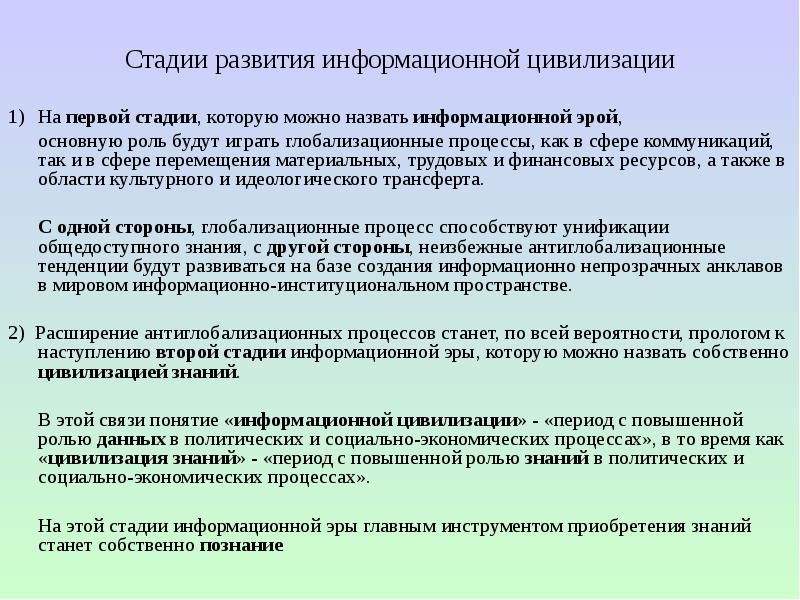 Стадии развития информационной цивилизации

1) На первой стадии, которую можно назвать информационной эрой, основную роль будут играть глобализационные процессы, как в сфере коммуникаций, так и в сфере перемещения материальных, трудовых и финансовых ресурсов, а также в области культурного и идеологического трансферта.

С одной стороны, глобализационные процесс способствуют унификации общедоступного знания, с другой стороны, неизбежные антиглобализационные тенденции будут развиваться на базе создания информационно непрозрачных анклавов в мировом информационно-институциональном пространстве.

2) Расширение антиглобализационных процессов станет, по всей вероятности, прологом к наступлению второй стадии информационной эры, которую можно назвать собственно цивилизацией знаний.

В этой связи понятие «информационной цивилизации» - «период с повышенной ролью данных в политических и социально-экономических процессах», в то время как «цивилизация знаний» - «период с повышенной ролью знаний в политических и социально-экономических процессах».

На этой стадии информационной эры главным инструментом приобретения знаний станет собственно познание